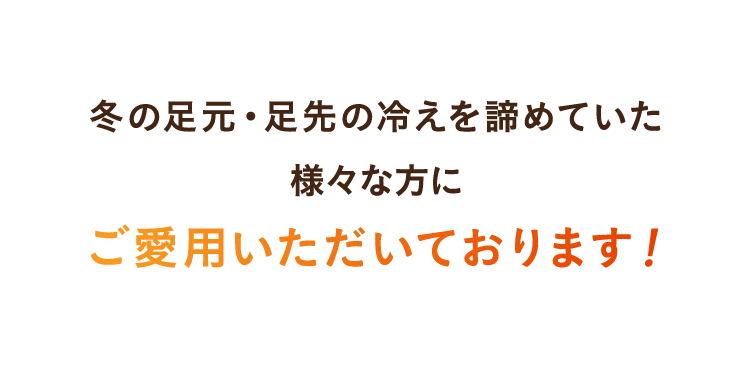 冬の足元・足先の冷えを諦めていた

様々な方に

ご愛用いただいております！